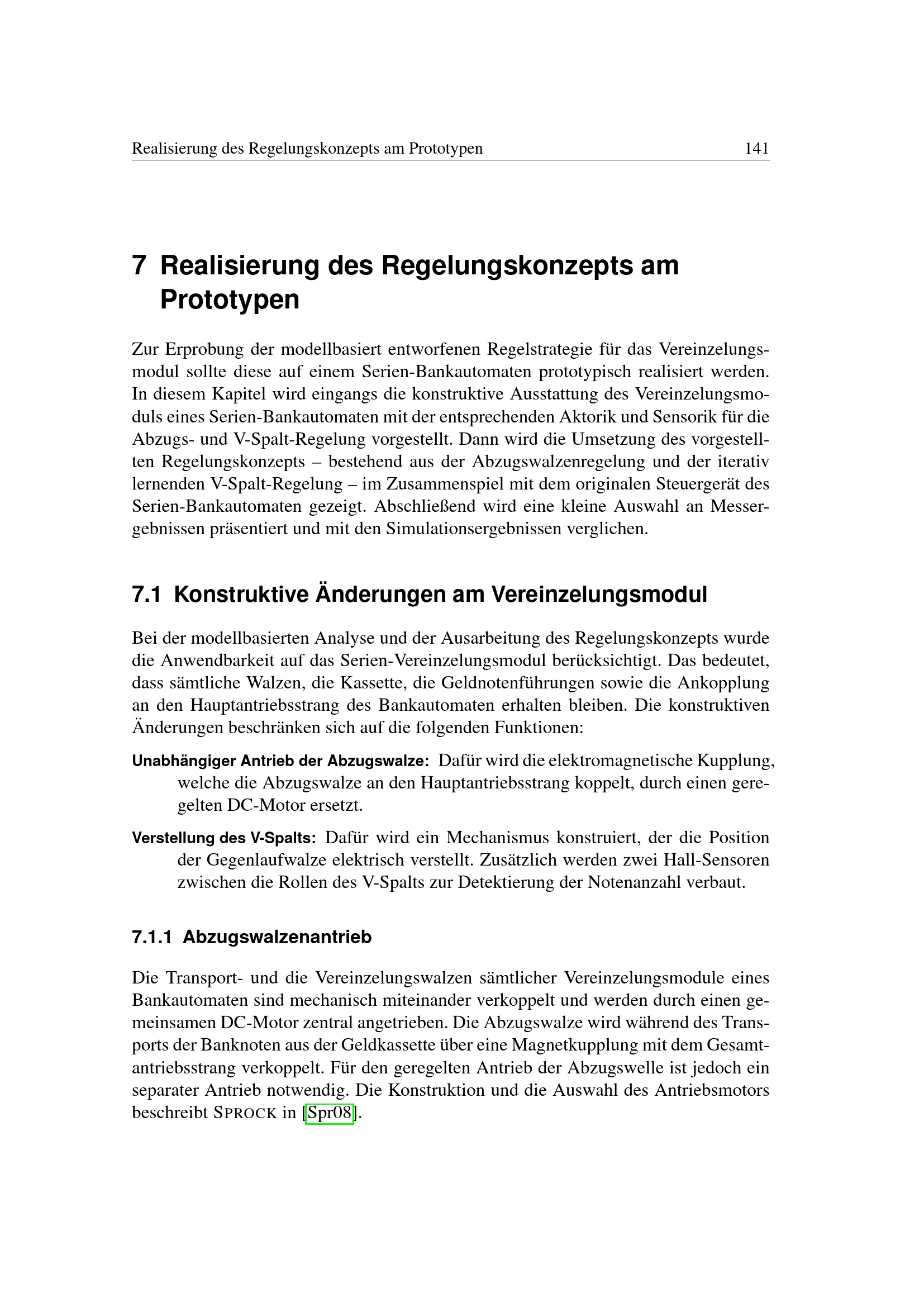 Realisierung des Regelungskonzepts am Prototypen 141

7 Realisierung des Regelungskonzepts am Prototypen

Zur Erprobung der modellbasiert entworfenen Regelstrategie für das Vereinzelungsmodul sollte diese auf einem Serien-Bankautomaten prototypisch realisiert werden. In diesem Kapitel wird eingangs die konstruktive Ausstattung des Vereinzelungsmoduls eines Serien-Bankautomaten mit der entsprechenden Aktorik und Sensorik für die Abzugs- und V-Spalt-Regelung vorgestellt. Dann wird die Umsetzung des vorgestellten Regelungskonzepts – bestehend aus der Abzugswalzenregelung und der iterativ lernenden V-Spalt-Regelung – im Zusammenspiel mit dem originalen Steuergerät des Serien-Bankautomaten gezeigt. Abschließend wird eine kleine Auswahl an Messergebnissen präsentiert und mit den Simulationsergebnissen verglichen.

7.1 Konstruktive Änderungen am Vereinzelungsmodul

Bei der modellbasierten Analyse und der Ausarbeitung des Regelungskonzepts wurde die Anwendbarkeit auf das Serien-Vereinzelungsmodul berücksichtigt. Das bedeutet, dass sämtliche Walzen, die Kassette, die Geldnotenführungen sowie die Ankopplung an den Hauptantriebsstrang des Bankautomaten erhalten bleiben. Die konstruktiven Änderungen beschränken sich auf die folgenden Funktionen:

Unabhängiger Antrieb der Abzugswalze: Dafür wird die elektromagnetische Kupplung, welche die Abzugswalze an den Hauptantriebsstrang koppelt, durch einen geregelten DC-Motor ersetzt.

Verstellung des V-Spalts: Dafür wird ein Mechanismus konstruiert, der die Position der Gegenlaufwalze elektrisch verstellt. Zusätzlich werden zwei Hall-Sensoren zwischen die Rollen des V-Spalts zur Detektierung der Notenanzahl verbaut.

7.1.1 Abzugswalzenantrieb

Die Transport- und die Vereinzelungswalzen sämtlicher Vereinzelungsmodule eines Bankautomaten sind mechanisch miteinander verkoppelt und werden durch einen gemeinsamen DC-Motor zentral angetrieben. Die Abzugswalze wird während des Transports der Banknoten aus der Geldkassette über eine Magnetkupplung mit dem Gesamtantriebsstrang verkoppelt. Für den geregelten Antrieb der Abzugswelle ist jedoch ein separater Antrieb notwendig. Die Konstruktion und die Auswahl des Antriebsmotors beschreibt SPROCK in [Spr08].